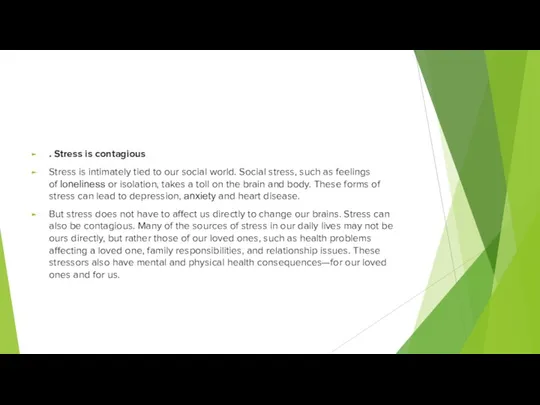 . Stress is contagious

Stress is intimately tied to our social world. Social stress, such as feelings of loneliness or isolation, takes a toll on the brain and body. These forms of stress can lead to depression, anxiety and heart disease.

But stress does not have to affect us directly to change our brains. Stress can also be contagious. Many of the sources of stress in our daily lives may not be ours directly, but rather those of our loved ones, such as health problems affecting a loved one, family responsibilities, and relationship issues. These stressors also have mental and physical health consequences—for our loved ones and for us.